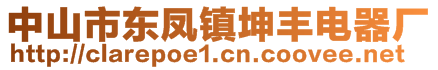 中山市东凤镇坤丰电器厂
http://clarepoe1.cn.coovee.net